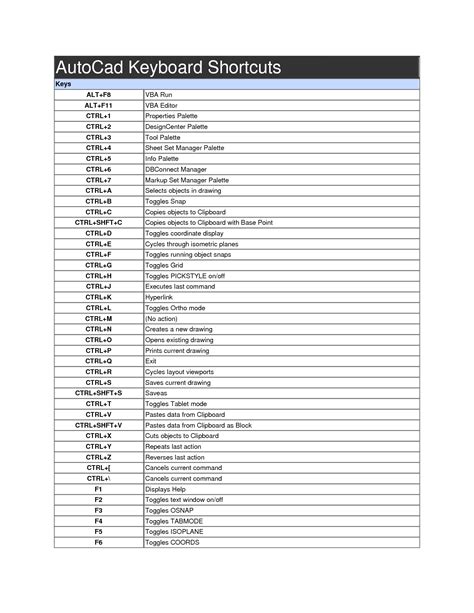 AutoCad Keyboard Shortcuts

| Keys | |
|---|---|
| ALT+F8 | VBA Run |
| ALT+F11 | VBA Editor |
| CTRL+1 | Properties Palette |
| CTRL+2 | DesignCenter Palette |
| CTRL+3 | Tool Palette |
| CTRL+4 | Sheet Set Manager Palette |
| CTRL+5 | Info Palette |
| CTRL+6 | DBConnect Manager |
| CTRL+7 | Markup Set Manager Palette |
| CTRL+A | Selects objects in drawing |
| CTRL+B | Toggles Snap |
| CTRL+C | Copies objects to Clipboard |
| CTRL+SHFT+C | Copies objects to Clipboard with Base Point |
| CTRL+D | Toggles coordinate display |
| CTRL+E | Cycles through isometric planes |
| CTRL+F | Toggles running object snaps |
| CTRL+G | Toggles Grid |
| CTRL+H | Toggles PICKSTYLE on/off |
| CTRL+J | Executes last command |
| CTRL+K | Hyperlink |
| CTRL+L | Toggles Ortho mode |
| CTRL+M | (No action) |
| CTRL+N | Creates a new drawing |
| CTRL+O | Opens existing drawing |
| CTRL+P | Prints current drawing |
| CTRL+Q | Exit |
| CTRL+R | Cycles layout viewports |
| CTRL+S | Saves current drawing |
| CTRL+SHFT+S | Saveas |
| CTRL+T | Toggles Tablet mode |
| CTRL+V | Pastes data from Clipboard |
| CTRL+SHFT+V | Pastes data from Clipboard as Block |
| CTRL+X | Cuts objects to Clipboard |
| CTRL+Y | Repeats last action |
| CTRL+Z | Reverses last action |
| CTRL+[ | Cancels current command |
| CTRL+\ | Cancels current command |
| F1 | Displays Help |
| F2 | Toggles text window on/off |
| F3 | Toggles OSNAP |
| F4 | Toggles TABMODE |
| F5 | Toggles ISOPLANE |
| F6 | Toggles COORDS |